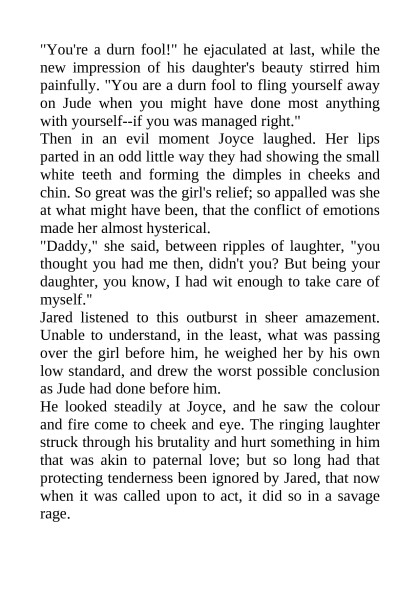 "You're a durn fool!" he ejaculated at last, while the new impression of his daughter's beauty stirred him painfully. "You are a durn fool to fling yourself away on Jude when you might have done most anything with yourself--if you was managed right."

Then in an evil moment Joyce laughed. Her lips parted in an odd little way they had showing the small white teeth and forming the dimples in cheeks and chin. So great was the girl's relief; so appalled was she at what might have been, that the conflict of emotions made her almost hysterical.

"Daddy," she said, between ripples of laughter, "you thought you had me then, didn't you? But being your daughter, you know, I had wit enough to take care of myself."

Jared listened to this outburst in sheer amazement. Unable to understand, in the least, what was passing over the girl before him, he weighed her by his own low standard, and drew the worst possible conclusion as Jude had done before him.

He looked steadily at Joyce, and he saw the colour and fire come to cheek and eye. The ringing laughter struck through his brutality and hurt something in him that was akin to paternal love; but so long had that protecting tenderness been ignored by Jared, that now when it was called upon to act, it did so in a savage rage.